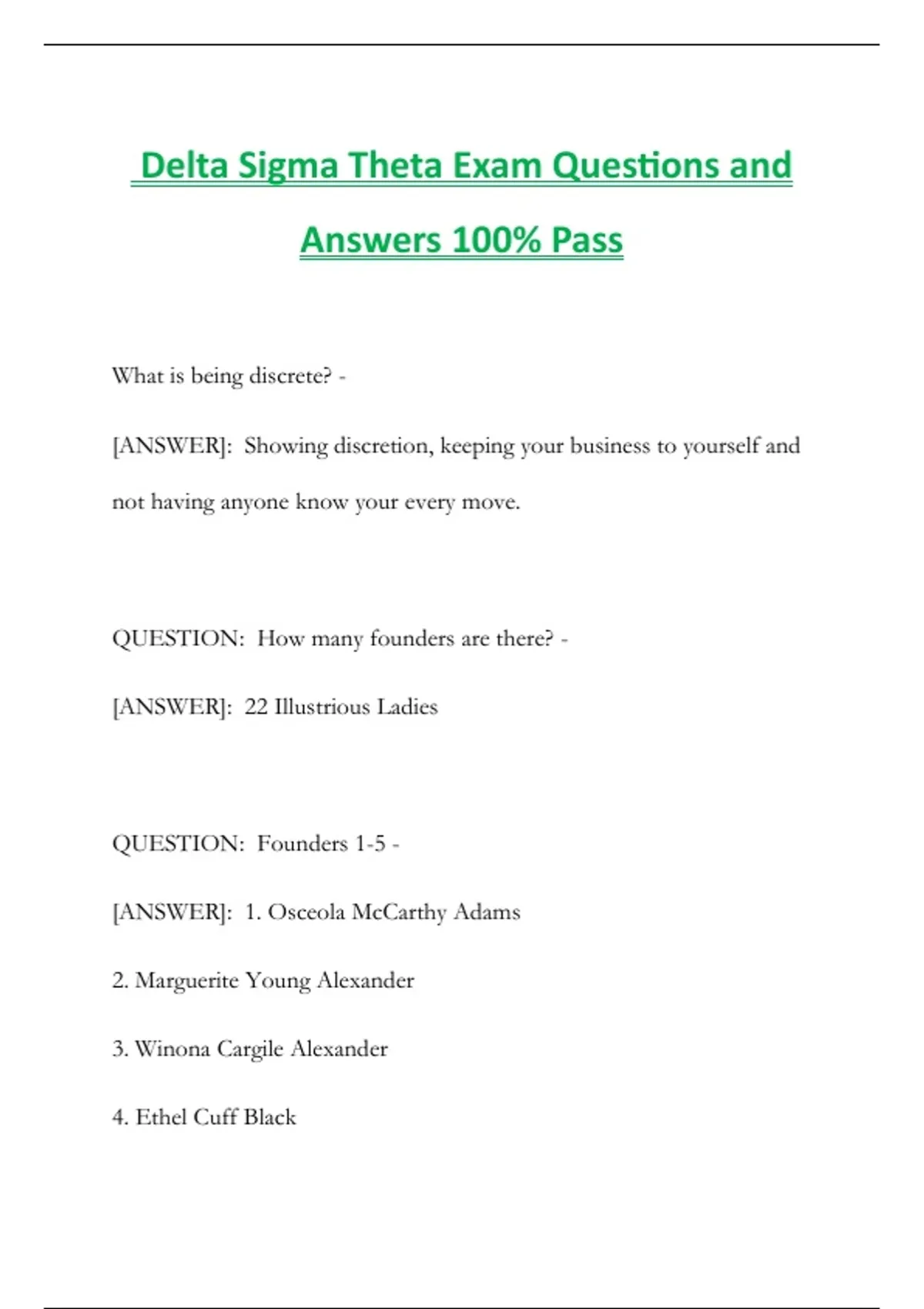 Delta Sigma Theta Exam Questions and Answers 100% Pass

What is being discrete? -

[ANSWER]: Showing discretion, keeping your business to yourself and not having anyone know your every move.

QUESTION: How many founders are there? -

[ANSWER]: 22 Illustrious Ladies

QUESTION: Founders 1-5 -

[ANSWER]: 1. Osceola McCarthy Adams

2. Marguerite Young Alexander

3. Winona Cargile Alexander

4. Ethel Cuff Black